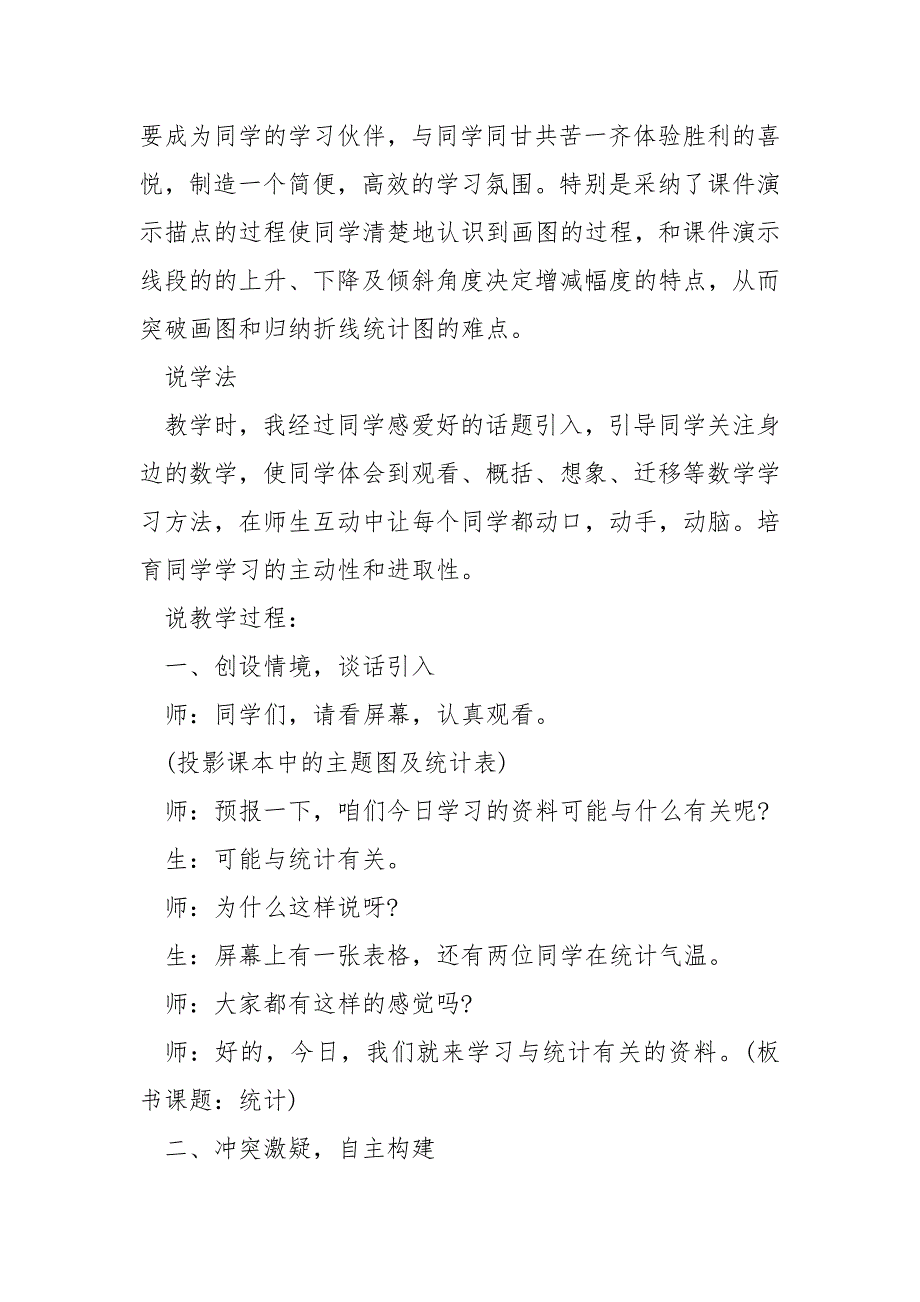 要成为同学的学习伙伴，与同学同甘共苦一齐体验胜利的喜悦，制造一个简便，高效的学习氛围。特别是采纳了课件演示描点的过程使同学清楚地认识到画图的过程，和课件演示线段的的上升、下降及倾斜角度决定增减幅度的特点，从而突破画图和归纳折线统计图的难点。

说学法

教学时，我经过同学感爱好的话题引入，引导同学关注身边的数学，使同学体会到观看、概括、想象、迁移等数学学习方法，在师生互动中让每个同学都动口，动手，动脑。培育同学学习的主动性和进取性。

说教学过程：

一、创设情境，谈话引入

师：同学们，请看屏幕，认真观看。

(投影课本中的主题图及统计表)

师：预报一下，咱们今日学习的资料可能与什么有关呢?

生：可能与统计有关。

师：为什么这样说呀?

生：屏幕上有一张表格，还有两位同学在统计气温。

师：大家都有这样的感觉吗?

师：好的，今日，我们就来学习与统计有关的资料。(板书课题：统计)

二、冲突激疑，自主构建